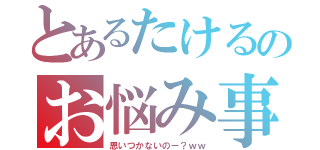 とあるたけるの
お悩み事
思いつかないのー？ｗｗ